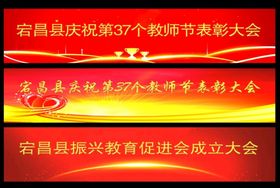 宕昌县庆祝第37个教师节表彰大会

宕昌县庆祝第37个教师节表彰大会

宕昌县振兴教育促进会成立大会